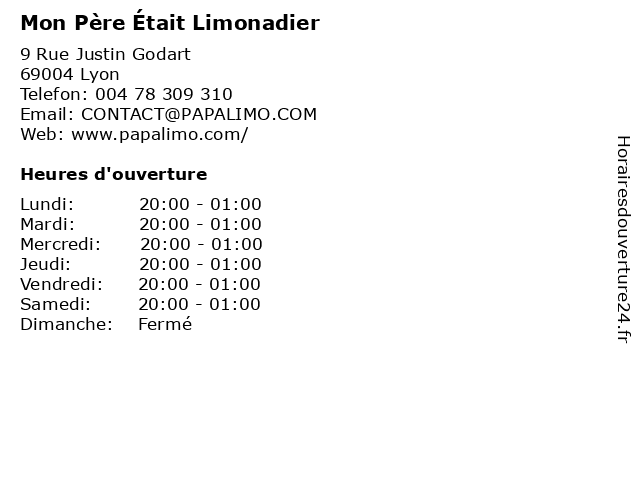 Mon Père Était Limonadier

9 Rue Justin Godart
69004 Lyon
Telefon: 004 78 309 310
Email: CONTACT@PAPALIMO.COM
Web: www.papalimo.com/

Heures d'ouverture

| | |
|---|---|
| Lundi: | 20:00 - 01:00 |
| Mardi: | 20:00 - 01:00 |
| Mercredi: | 20:00 - 01:00 |
| Jeudi: | 20:00 - 01:00 |
| Vendredi: | 20:00 - 01:00 |
| Samedi: | 20:00 - 01:00 |
| Dimanche: | Fermé |

Horairesdouverture24.fr